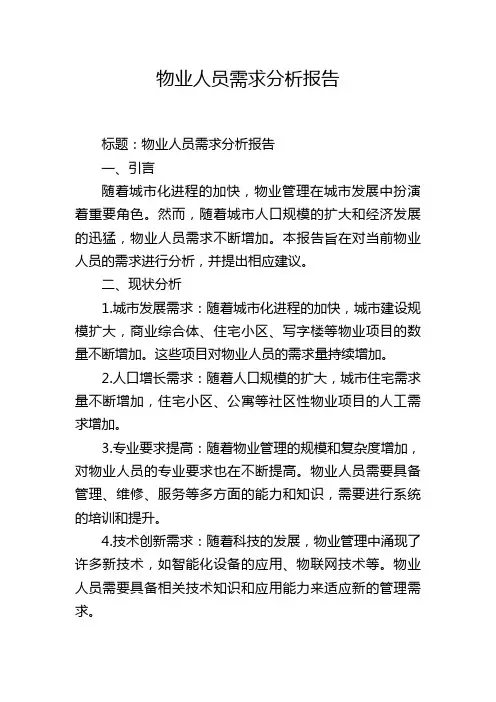 物业人员需求分析报告

标题：物业人员需求分析报告

一、引言

随着城市化进程的加快，物业管理在城市发展中扮演着重要角色。然而，随着城市人口规模的扩大和经济发展的迅猛，物业人员需求不断增加。本报告旨在对当前物业人员的需求进行分析，并提出相应建议。

二、现状分析

1.城市发展需求：随着城市化进程的加快，城市建设规模扩大，商业综合体、住宅小区、写字楼等物业项目的数量不断增加。这些项目对物业人员的需求量持续增加。

2.人口增长需求：随着人口规模的扩大，城市住宅需求量不断增加，住宅小区、公寓等社区性物业项目的人工需求增加。

3.专业要求提高：随着物业管理的规模和复杂度增加，对物业人员的专业要求也在不断提高。物业人员需要具备管理、维修、服务等多方面的能力和知识，需要进行系统的培训和提升。

4.技术创新需求：随着科技的发展，物业管理中涌现了许多新技术，如智能化设备的应用、物联网技术等。物业人员需要具备相关技术知识和应用能力来适应新的管理需求。